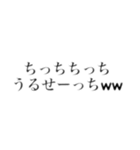 ちっちちっち
うるせーっちww